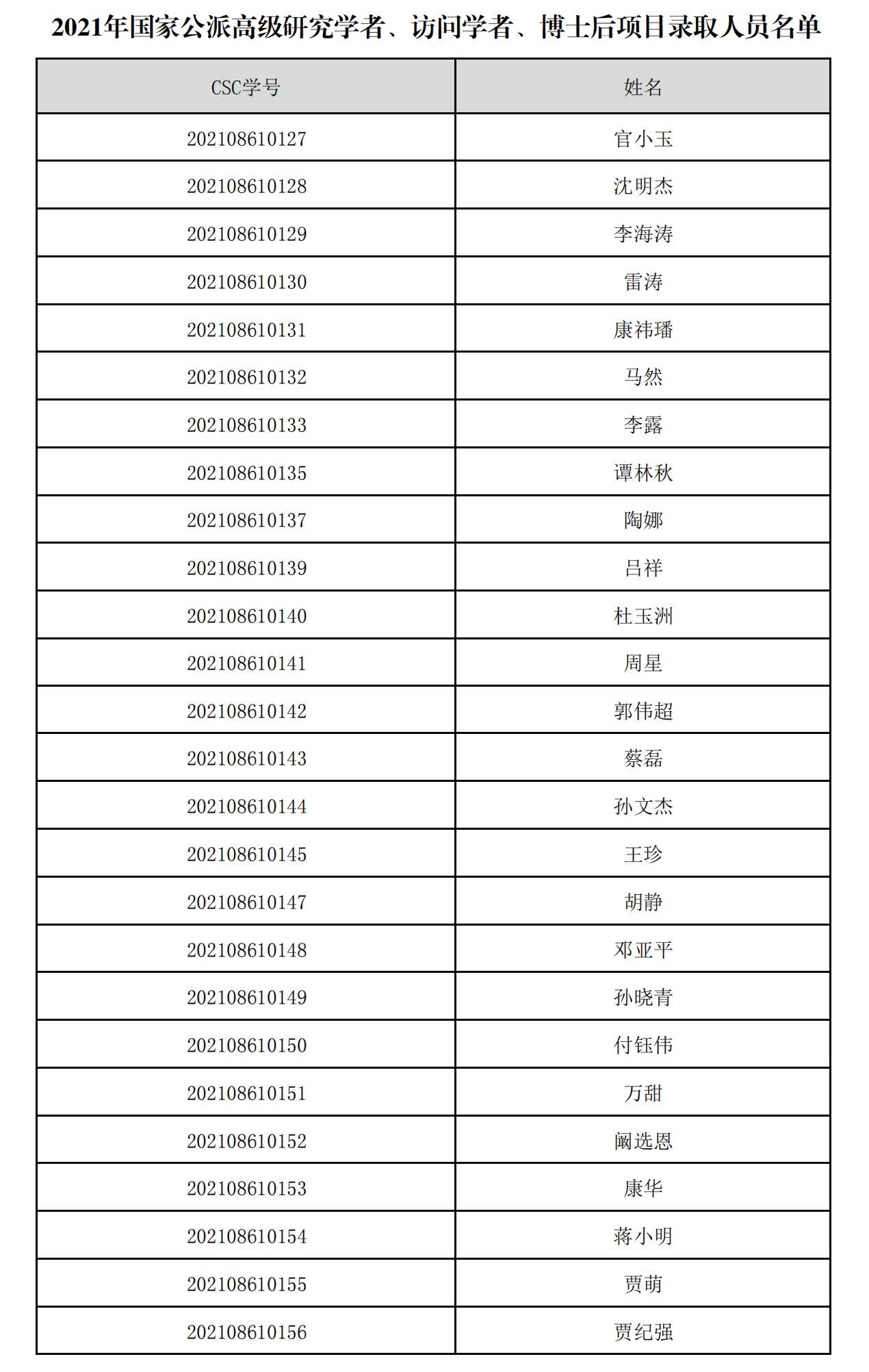 2021年国家公派高级研究学者、访问学者、博士后项目录取人员名单

| CSC学号 | 姓名 |
|---|---|
| 202108610127 | 官小玉 |
| 202108610128 | 沈明杰 |
| 202108610129 | 李海涛 |
| 202108610130 | 雷涛 |
| 202108610131 | 康祎璠 |
| 202108610132 | 马然 |
| 202108610133 | 李露 |
| 202108610135 | 谭林秋 |
| 202108610137 | 陶娜 |
| 202108610139 | 吕祥 |
| 202108610140 | 杜玉洲 |
| 202108610141 | 周星 |
| 202108610142 | 郭伟超 |
| 202108610143 | 蔡磊 |
| 202108610144 | 孙文杰 |
| 202108610145 | 王珍 |
| 202108610147 | 胡静 |
| 202108610148 | 邓亚平 |
| 202108610149 | 孙晓青 |
| 202108610150 | 付钰伟 |
| 202108610151 | 万甜 |
| 202108610152 | 阚选恩 |
| 202108610153 | 康华 |
| 202108610154 | 蒋小明 |
| 202108610155 | 贾萌 |
| 202108610156 | 贾纪强 |